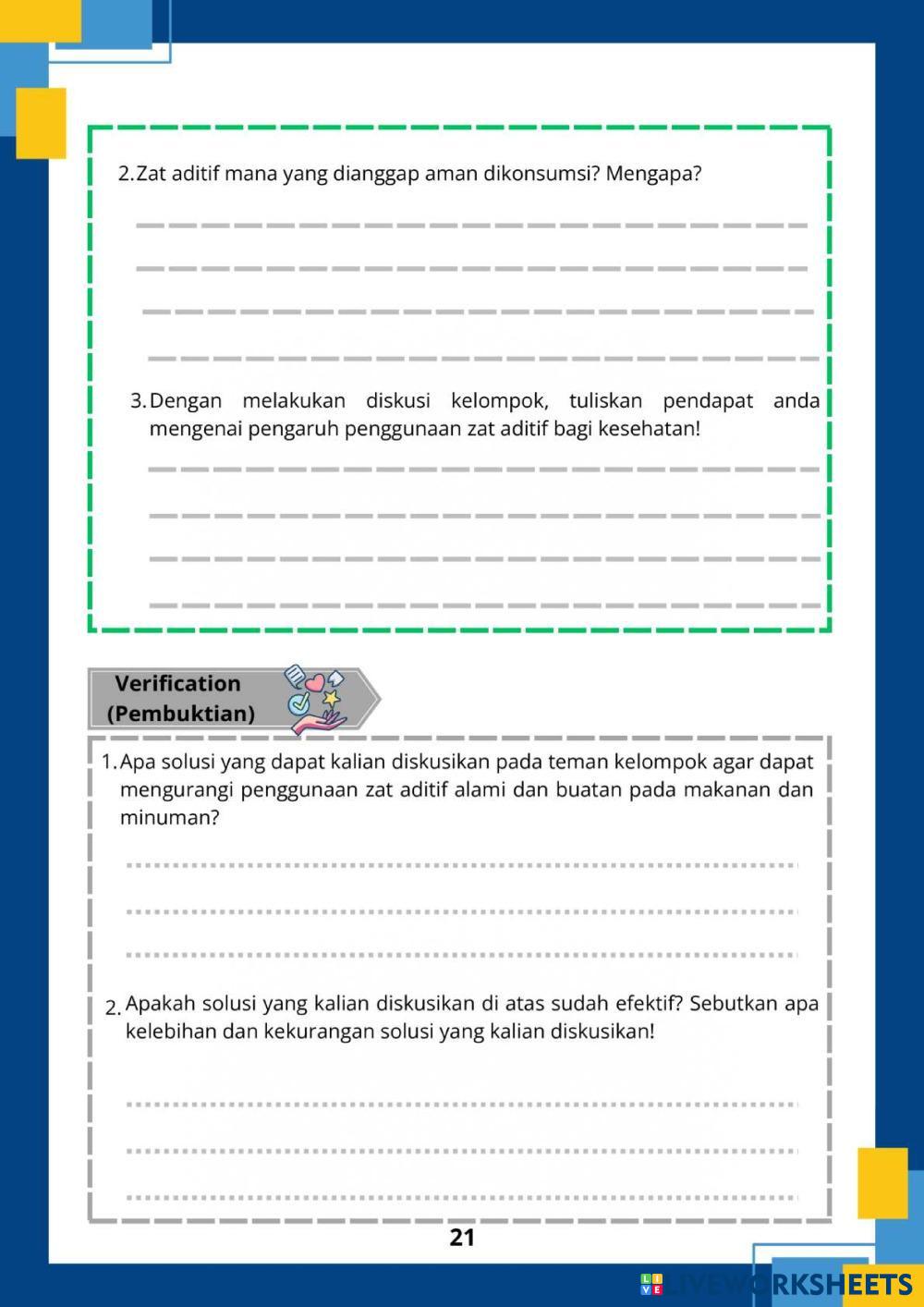 2. Zat aditif mana yang dianggap aman dikonsumsi? Mengapa?

3. Dengan melakukan diskusi kelompok, tuliskan pendapat anda mengenai pengaruh penggunaan zat aditif bagi kesehatan!

Verification (Pembuktian)

1. Apa solusi yang dapat kalian diskusikan pada teman kelompok agar dapat mengurangi penggunaan zat aditif alami dan buatan pada makanan dan minuman?

2. Apakah solusi yang kalian diskusikan di atas sudah efektif? Sebutkan apa kelebihan dan kekurangan solusi yang kalian diskusikan!

21

LIVEWORKSHEETS